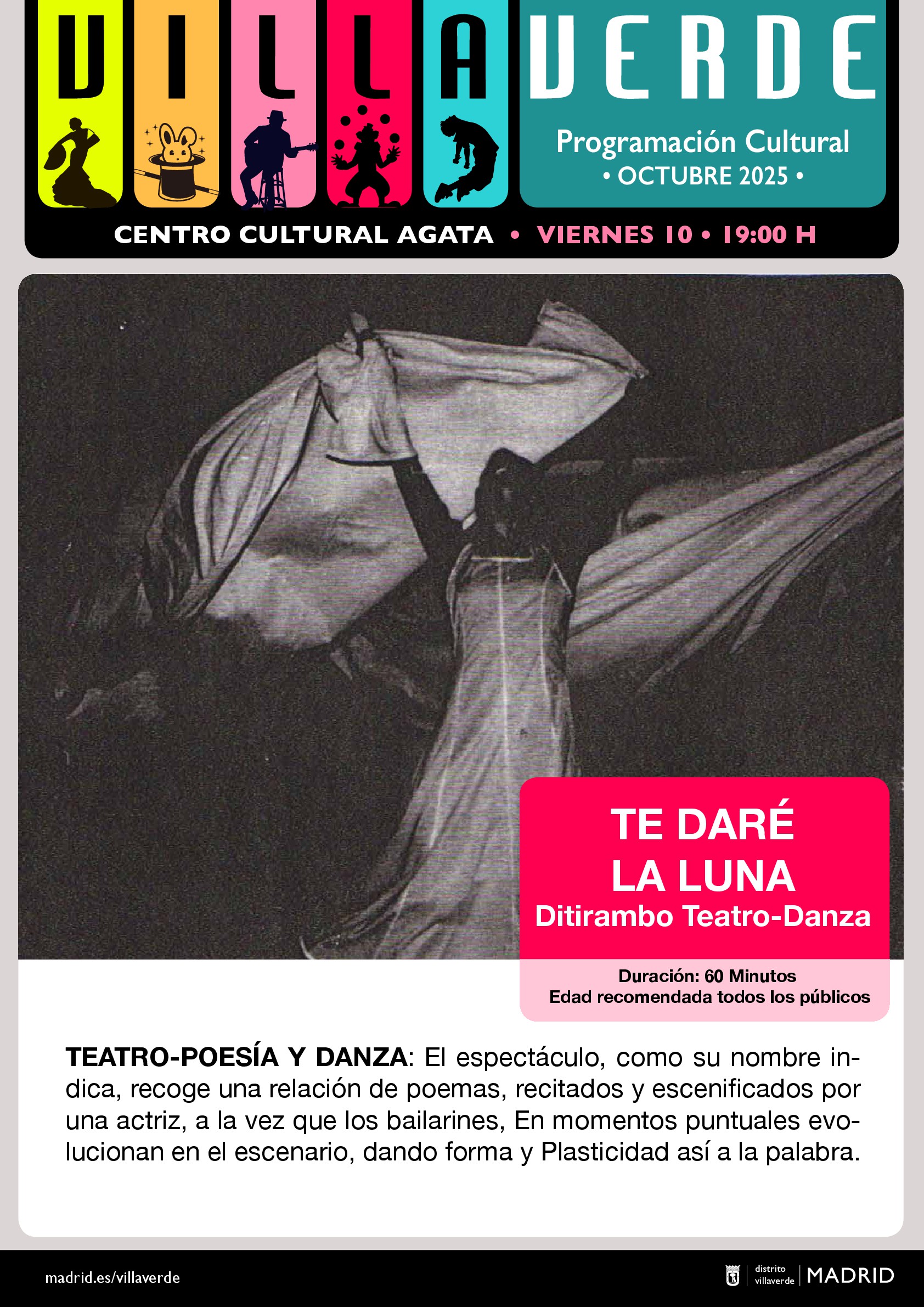 VILLAVERDE

Programación Cultural
• OCTUBRE 2025 •

CENTRO CULTURAL AGATA • VIERNES 10 • 19:00 H

TE DARÉ
LA LUNA
Ditirambo Teatro-Danza

Duración: 60 Minutos
Edad recomendada todos los públicos

TEATRO-POESÍA Y DANZA: El espectáculo, como su nombre indica, recoge una relación de poemas, recitados y escenificados por una actriz, a la vez que los bailarines, En momentos puntuales evolucionan en el escenario, dando forma y Plasticidad así a la palabra.

madrid.es/villaverde

distrito
villaverde
MADRID